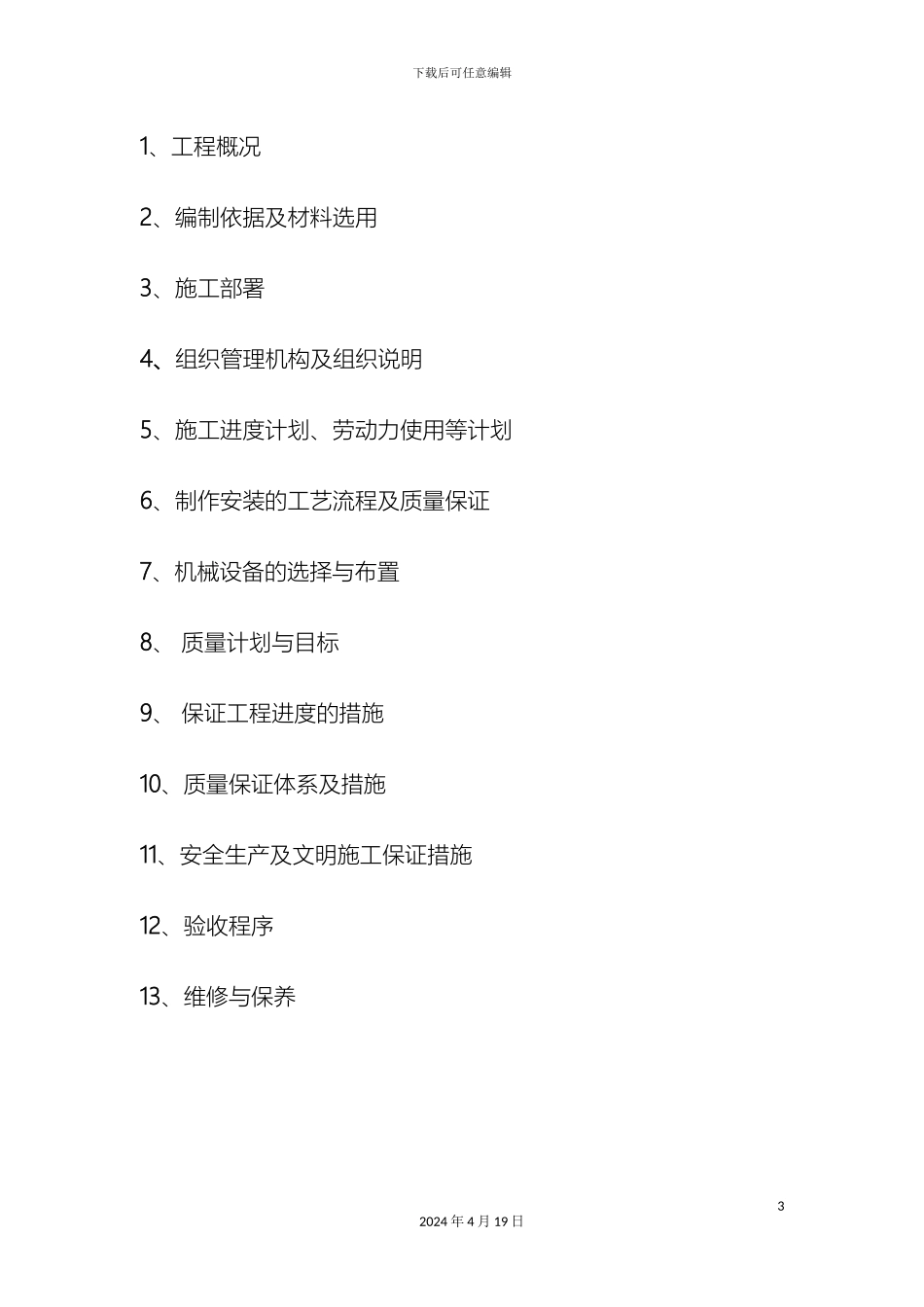 下载后可任意编辑

1、工程概况

2、编制依据及材料选用

3、施工部署

4、组织管理机构及组织说明

5、施工进度计划、劳动力使用等计划

6、制作安装的工艺流程及质量保证

7、机械设备的选择与布置

8、 质量计划与目标

9、 保证工程进度的措施

10、质量保证体系及措施

11、安全生产及文明施工保证措施

12、验收程序

13、维修与保养

3

2024 年 4 月 19 日